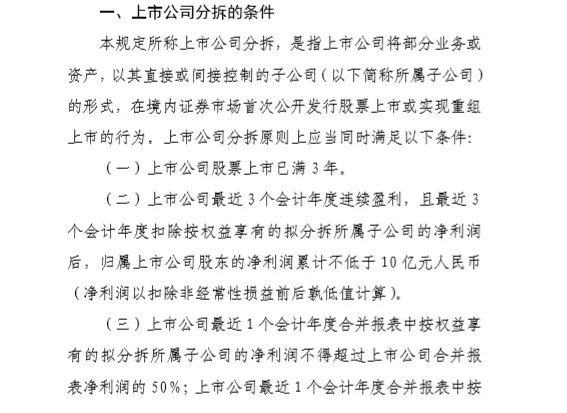 一、上市公司分拆的条件

本规定所称上市公司分拆，是指上市公司将部分业务或资产，以其直接或间接控制的子公司（以下简称所属子公司）的形式，在境内证券市场首次公开发行股票上市或实现重组上市的行为。上市公司分拆原则上应当同时满足以下条件：

（一）上市公司股票上市已满 3 年。

（二）上市公司最近 3 个会计年度连续盈利，且最近 3 个会计年度扣除按权益享有的拟分拆所属子公司的净利润后，归属上市公司股东的净利润累计不低于 10 亿元人民币（净利润以扣除非经常性损益前后孰低值计算）。

（三）上市公司最近 1 个会计年度合并报表中按权益享有的拟分拆所属子公司的净利润不得超过上市公司合并报表净利润的 50%；上市公司最近 1 个会计年度合并报表中按